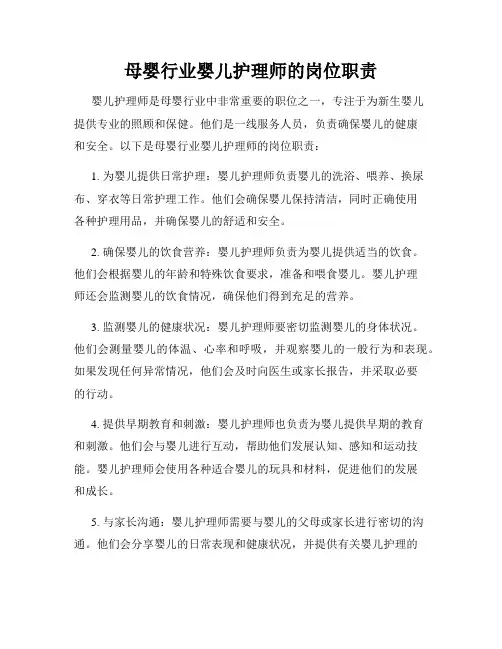 母婴行业婴儿护理师的岗位职责

婴儿护理师是母婴行业中非常重要的职位之一，专注于为新生婴儿提供专业的照顾和保健。他们是一线服务人员，负责确保婴儿的健康和安全。以下是母婴行业婴儿护理师的岗位职责：

1. 为婴儿提供日常护理：婴儿护理师负责婴儿的洗浴、喂养、换尿布、穿衣等日常护理工作。他们会确保婴儿保持清洁，同时正确使用各种护理用品，并确保婴儿的舒适和安全。

2. 确保婴儿的饮食营养：婴儿护理师负责为婴儿提供适当的饮食。他们会根据婴儿的年龄和特殊饮食要求，准备和喂食婴儿。婴儿护理师还会监测婴儿的饮食情况，确保他们得到充足的营养。

3. 监测婴儿的健康状况：婴儿护理师要密切监测婴儿的身体状况。他们会测量婴儿的体温、心率和呼吸，并观察婴儿的一般行为和表现。如果发现任何异常情况，他们会及时向医生或家长报告，并采取必要的行动。

4. 提供早期教育和刺激：婴儿护理师也负责为婴儿提供早期的教育和刺激。他们会与婴儿进行互动，帮助他们发展认知、感知和运动技能。婴儿护理师会使用各种适合婴儿的玩具和材料，促进他们的发展和成长。

5. 与家长沟通：婴儿护理师需要与婴儿的父母或家长进行密切的沟通。他们会分享婴儿的日常表现和健康状况，并提供有关婴儿护理的